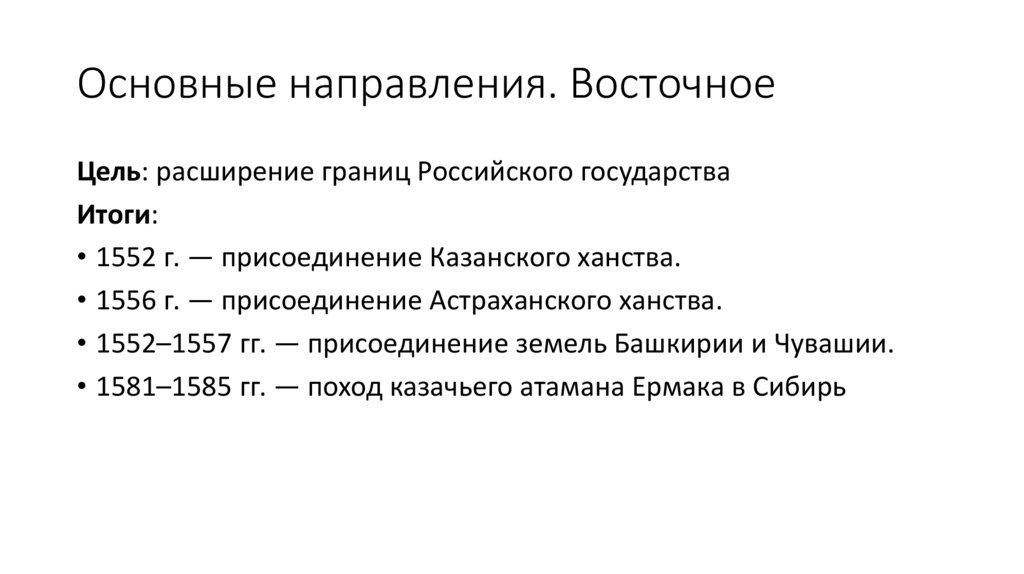 Основные направления. Восточное

Цель: расширение границ Российского государства

Итоги:

• 1552 г. — присоединение Казанского ханства.

• 1556 г. — присоединение Астраханского ханства.

• 1552–1557 гг. — присоединение земель Башкирии и Чувашии.

• 1581–1585 гг. — поход казачьего атамана Ермака в Сибирь